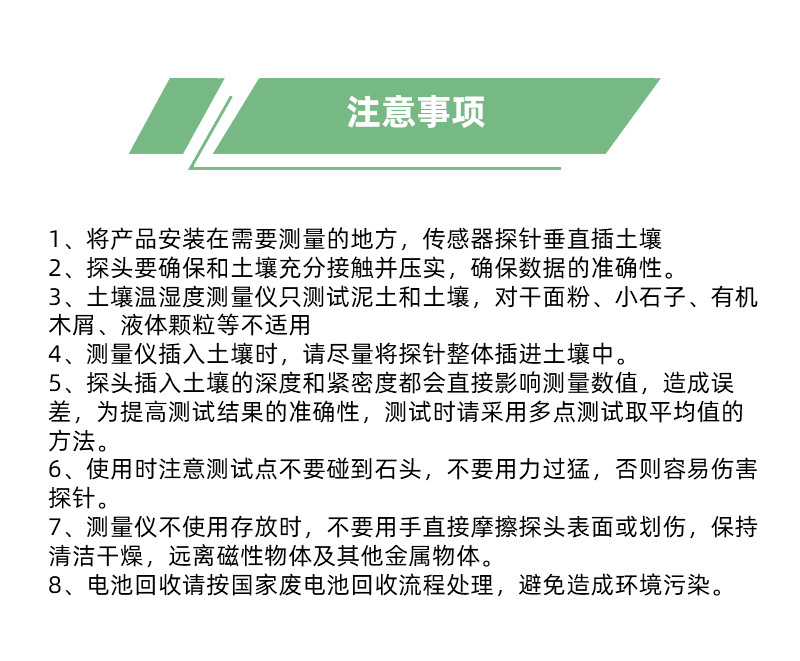 注意事项

1、将产品安装在需要测量的地方，传感器探针垂直插土壤
2、探头要确保和土壤充分接触并压实，确保数据的准确性。
3、土壤温湿度测量仪只测试泥土和土壤，对干面粉、小石子、有机木屑、液体颗粒等不适用
4、测量仪插入土壤时，请尽量将探针整体插进土壤中。
5、探头插入土壤的深度和紧密度都会直接影响测量数值，造成误差，为提高测试结果的准确性，测试时请采用多点测试取平均值的方法。
6、使用时注意测试点不要碰到石头，不要用力过猛，否则容易伤害探针。
7、测量仪不使用存放时，不要用手直接摩擦探头表面或划伤，保持清洁干燥，远离磁性物体及其他金属物体。
8、电池回收请按国家废电池回收流程处理，避免造成环境污染。